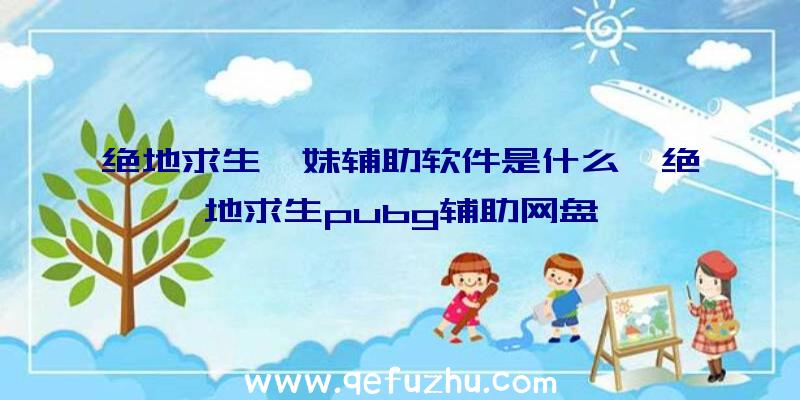 绝地求生 妹辅助软件是什么 绝地求生pubg辅助网盘

www.qefuzhu.com